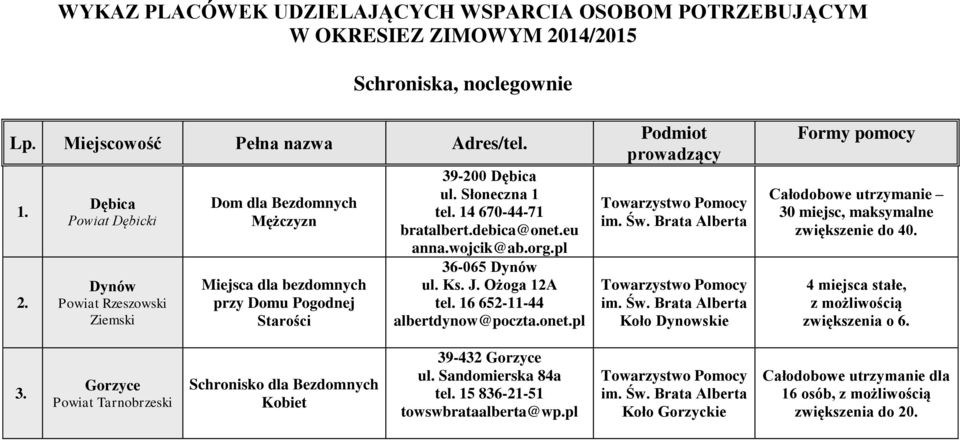 WYKAZ PLACÓWEK UDZIELAJĄCYCH WSPARCIA OSOBOM POTRZEBUJĄCYM W OKRESIEZ ZIMOWYM 2014/2015

Schroniska, noclegownie

| Lp. | Miejscowość | Pełna nazwa | Adres/tel. | Podmiot prowadzący | Formy pomocy |
|---|---|---|---|---|---|
| 1. | Dębica Powiat Dębicki | Dom dla Bezdomnych Mężczyzn | 39-200 Dębica ul. Słoneczna 1 tel. 14 670-44-71 bratalbert.debica@onet.eu anna.wojcik@ab.org.pl | Towarzystwo Pomocy im. Św. Brata Alberta | Całodobowe utrzymanie – 30 miejsc, maksymalne zwiększenie do 40. |
| 2. | Dynów Powiat Rzeszowski Ziemski | Miejsca dla bezdomnych przy Domu Pogodnej Starości | 36-065 Dynów ul. Ks. J. Ożoga 12A tel. 16 652-11-44 albertdynow@poczta.onet.pl | Towarzystwo Pomocy im. Św. Brata Alberta Koło Dynowskie | 4 miejsca stałe, z możliwością zwiększenia o 6. |
| 3. | Gorzyce Powiat Tarnobrzeski | Schronisko dla Bezdomnych Kobiet | 39-432 Gorzyce ul. Sandomierska 84a tel. 15 836-21-51 towswbrataalberta@wp.pl | Towarzystwo Pomocy im. Św. Brata Alberta Koło Gorzyckie | Całodobowe utrzymanie dla 16 osób, z możliwością zwiększenia do 20. |